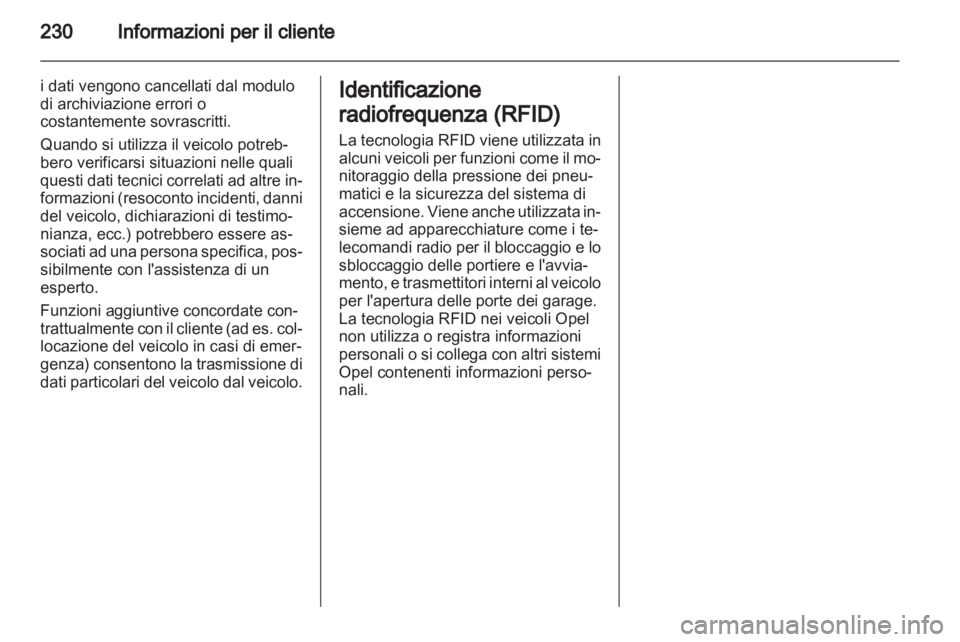 230 Informazioni per il cliente

i dati vengono cancellati dal modulo di archiviazione errori o costantemente sovrascritti.

Quando si utilizza il veicolo potrebbero verificarsi situazioni nelle quali questi dati tecnici correlati ad altre informazioni (resoconto incidenti, danni del veicolo, dichiarazioni di testimonianza, ecc.) potrebbero essere associati ad una persona specifica, possibilmente con l'assistenza di un esperto.

Funzioni aggiuntive concordate contrattualmente con il cliente (ad es. collocazione del veicolo in casi di emergenza) consentono la trasmissione di dati particolari del veicolo dal veicolo.

Identificazione radiofrequenza (RFID)

La tecnologia RFID viene utilizzata in alcuni veicoli per funzioni come il monitoraggio della pressione dei pneumatici e la sicurezza del sistema di accensione. Viene anche utilizzata insieme ad apparecchiature come i telecomandi radio per il bloccaggio e lo sbloccaggio delle portiere e l'avviamento, e trasmettitori interni al veicolo per l'apertura delle porte dei garage. La tecnologia RFID nei veicoli Opel non utilizza o registra informazioni personali o si collega con altri sistemi Opel contenenti informazioni personali.

carmanualsonline.info